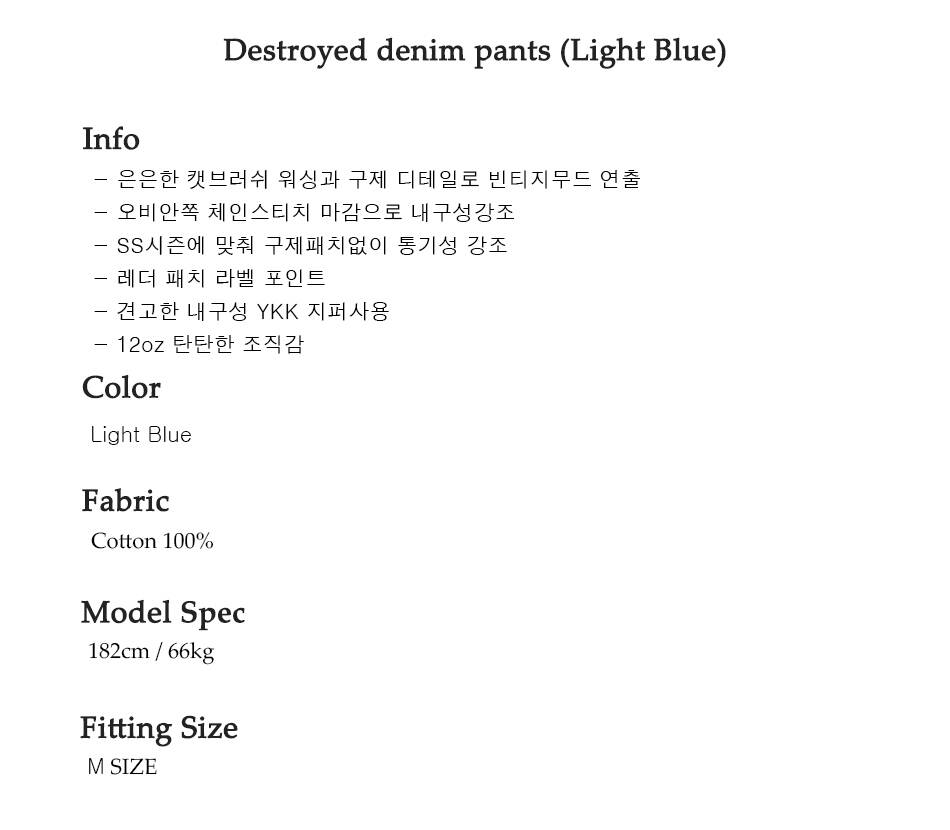 Destroyed denim pants (Light Blue)

Info

- 은은한 캣브러쉬 워싱과 구제 디테일로 빈티지무드 연출
- 오비안쪽 체인스티치 마감으로 내구성강조
- SS시즌에 맞춰 구제패치없이 통기성 강조
- 레더 패치 라벨 포인트
- 견고한 내구성 YKK 지퍼사용
- 12oz 탄탄한 조직감

Color

Light Blue

Fabric

Cotton 100%

Model Spec

182cm / 66kg

Fitting Size

M SIZE